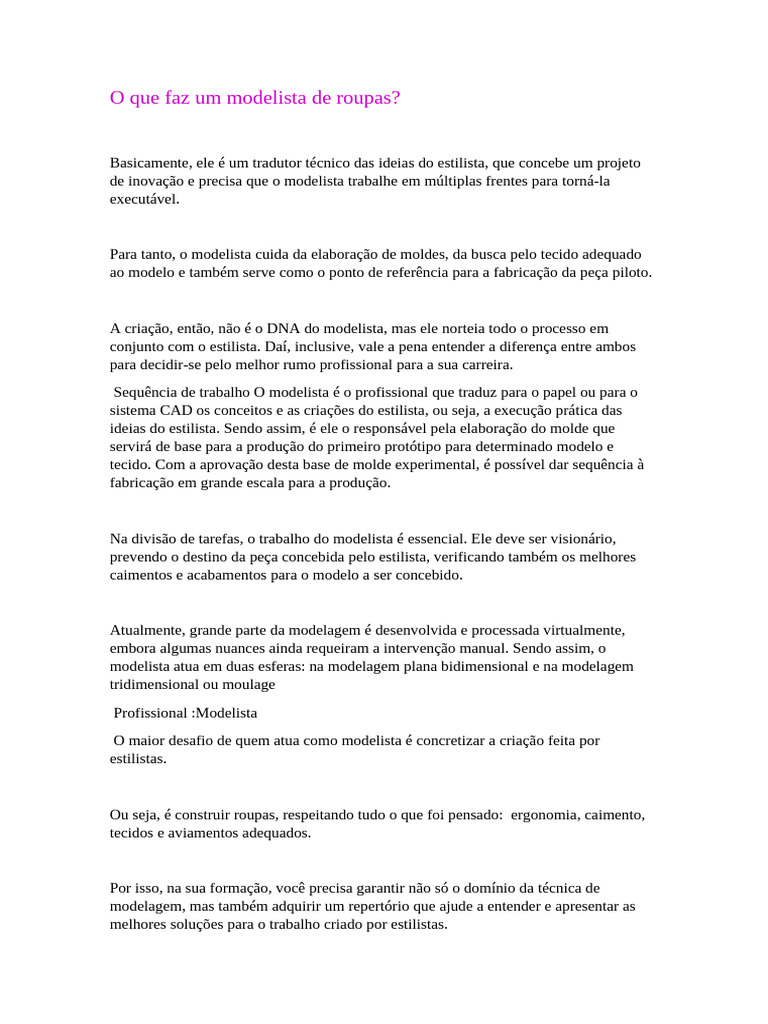 O que faz um modelista de roupas?

Basicamente, ele é um tradutor técnico das ideias do estilista, que concebe um projeto de inovação e precisa que o modelista trabalhe em múltiplas frentes para torná-la executável.

Para tanto, o modelista cuida da elaboração de moldes, da busca pelo tecido adequado ao modelo e também serve como o ponto de referência para a fabricação da peça piloto.

A criação, então, não é o DNA do modelista, mas ele norteia todo o processo em conjunto com o estilista. Daí, inclusive, vale a pena entender a diferença entre ambos para decidir-se pelo melhor rumo profissional para a sua carreira.

Sequência de trabalho O modelista é o profissional que traduz para o papel ou para o sistema CAD os conceitos e as criações do estilista, ou seja, a execução prática das ideias do estilista. Sendo assim, é ele o responsável pela elaboração do molde que servirá de base para a produção do primeiro protótipo para determinado modelo e tecido. Com a aprovação desta base de molde experimental, é possível dar sequência à fabricação em grande escala para a produção.

Na divisão de tarefas, o trabalho do modelista é essencial. Ele deve ser visionário, prevendo o destino da peça concebida pelo estilista, verificando também os melhores caimentos e acabamentos para o modelo a ser concebido.

Atualmente, grande parte da modelagem é desenvolvida e processada virtualmente, embora algumas nuances ainda requeiram a intervenção manual. Sendo assim, o modelista atua em duas esferas: na modelagem plana bidimensional e na modelagem tridimensional ou moulage

Profissional :Modelista

O maior desafio de quem atua como modelista é concretizar a criação feita por estilistas.

Ou seja, é construir roupas, respeitando tudo o que foi pensado: ergonomia, caimento, tecidos e aviamentos adequados.

Por isso, na sua formação, você precisa garantir não só o domínio da técnica de modelagem, mas também adquirir um repertório que ajude a entender e apresentar as melhores soluções para o trabalho criado por estilistas.